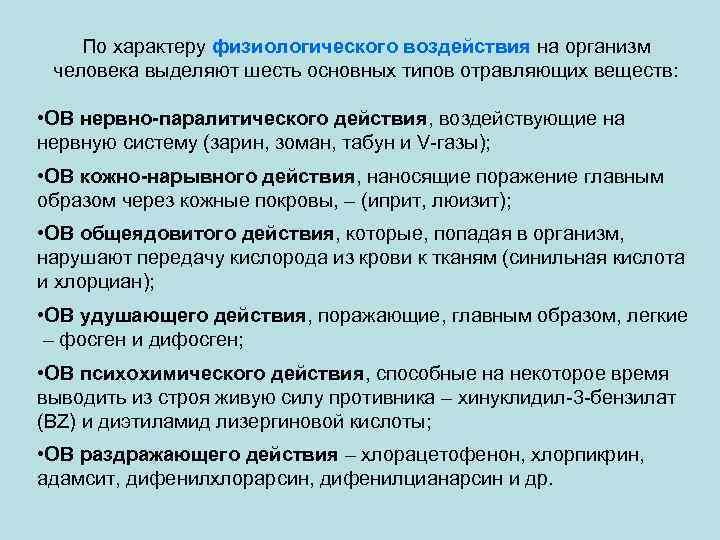 По характеру физиологического воздействия на организм человека выделяют шесть основных типов отравляющих веществ:

•ОВ нервно-паралитического действия, воздействующие на нервную систему (зарин, зоман, табун и V-газы);

•ОВ кожно-нарывного действия, наносящие поражение главным образом через кожные покровы, – (иприт, люизит);

•ОВ общеядовитого действия, которые, попадая в организм, нарушают передачу кислорода из крови к тканям (синильная кислота и хлорциан);

•ОВ удушающего действия, поражающие, главным образом, легкие – фосген и дифосген;

•ОВ психохимического действия, способные на некоторое время выводить из строя живую силу противника – хинуклидил-3-бензилат (BZ) и диэтиламид лизергиновой кислоты;

•ОВ раздражающего действия – хлорацетофенон, хлорпикрин, адамсит, дифенилхлорарсин, дифенилцианарсин и др.